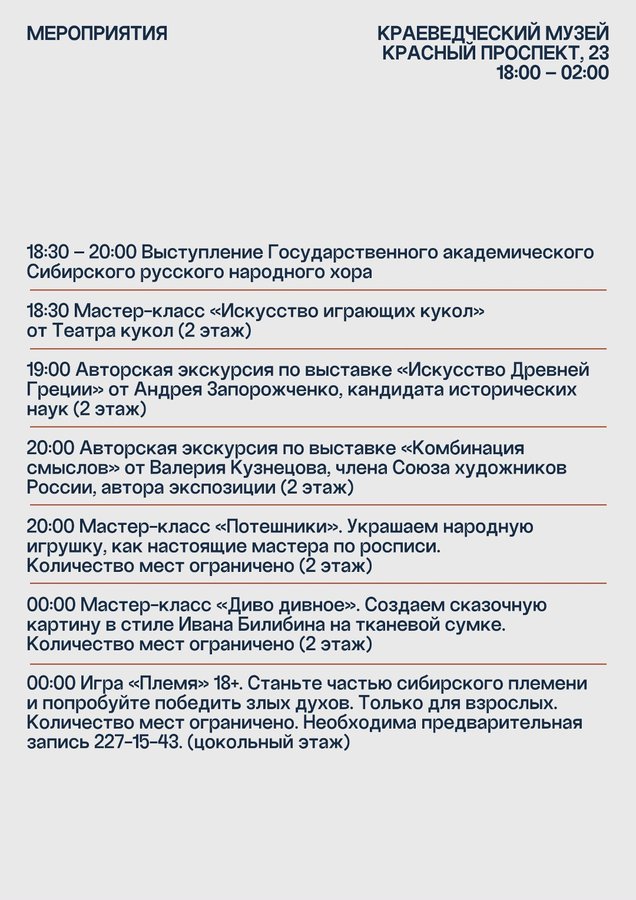 МЕРОПРИЯТИЯ

КРАЕВЕДЧЕСКИЙ МУЗЕЙ
КРАСНЫЙ ПРОСПЕКТ, 23
18:00 – 02:00

18:30 – 20:00 Выступление Государственного академического Сибирского русского народного хора

18:30 Мастер-класс «Искусство играющих кукол» от Театра кукол (2 этаж)

19:00 Авторская экскурсия по выставке «Искусство Древней Греции» от Андрея Запорожченко, кандидата исторических наук (2 этаж)

20:00 Авторская экскурсия по выставке «Комбинация смыслов» от Валерия Кузнецова, члена Союза художников России, автора экспозиции (2 этаж)

20:00 Мастер-класс «Потешники». Украшаем народную игрушку, как настоящие мастера по росписи. Количество мест ограничено (2 этаж)

00:00 Мастер-класс «Диво дивное». Создаем сказочную картину в стиле Ивана Билибина на тканевой сумке. Количество мест ограничено (2 этаж)

00:00 Игра «Племя» 18+. Станьте частью сибирского племени и попробуйте победить злых духов. Только для взрослых. Количество мест ограничено. Необходима предварительная запись 227-15-43. (цокольный этаж)